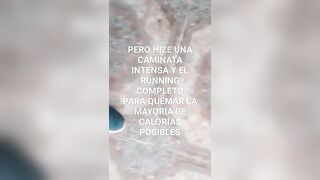 PERO HIZE UNA CAMINATA INTENSA Y EL RUNNING COMPLETO PARA QUEMAR LA MAYORIA DE CALORIAS POSIBLES